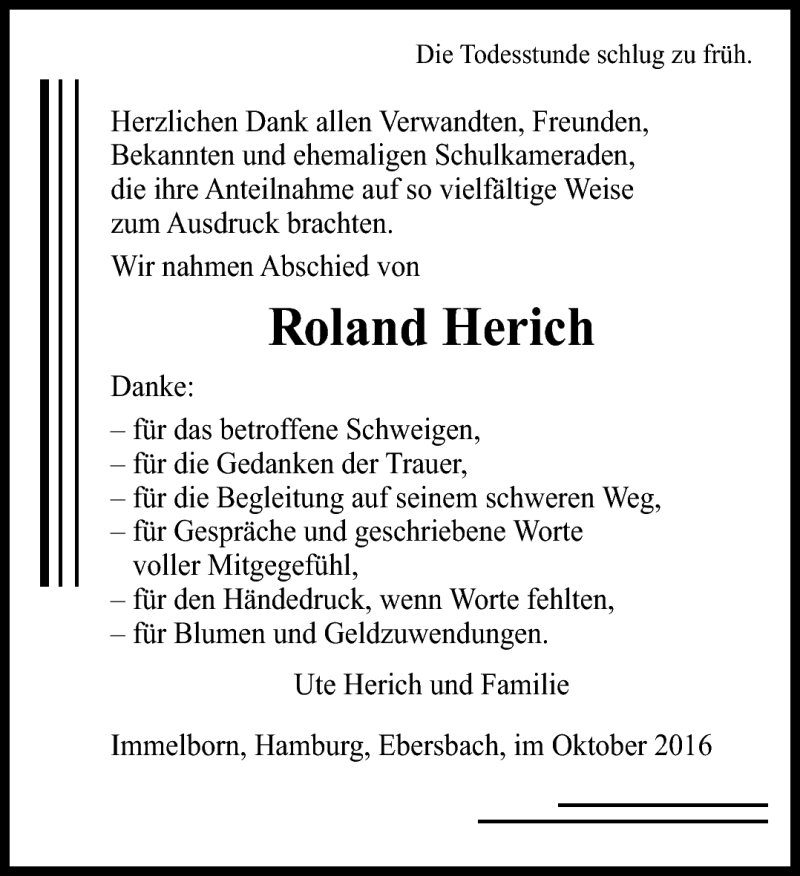 Die Todesstunde schlug zu früh.

Herzlichen Dank allen Verwandten, Freunden, Bekannten und ehemaligen Schulkameraden, die ihre Anteilnahme auf so vielfältige Weise zum Ausdruck brachten.

Wir nahmen Abschied von

Roland Herich

Danke:
– für das betroffene Schweigen,
– für die Gedanken der Trauer,
– für die Begleitung auf seinem schweren Weg,
– für Gespräche und geschriebene Worte voller Mitgegefühl,
– für den Händedruck, wenn Worte fehlten,
– für Blumen und Geldzuwendungen.

Ute Herich und Familie

Immelborn, Hamburg, Ebersbach, im Oktober 2016